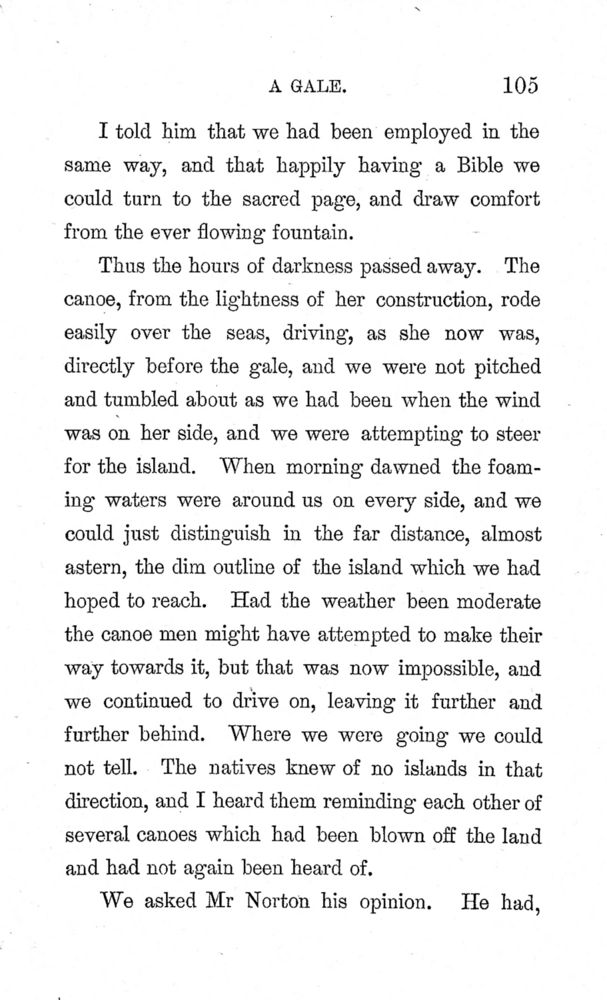 A GALE. 105

I told him that we had been employed in the same way, and that happily having a Bible we could turn to the sacred page, and draw comfort from the ever flowing fountain.

Thus the hours of darkness passed away. The canoe, from the lightness of her construction, rode easily over the seas, driving, as she now was, directly before the gale, and we were not pitched and tumbled about as we had been when the wind was on her side, and we were attempting to steer for the island. When morning dawned the foaming waters were around us on every side, and we could just distinguish in the far distance, almost astern, the dim outline of the island which we had hoped to reach. Had the weather been moderate the canoe men might have attempted to make their way towards it, but that was now impossible, and we continued to drive on, leaving it further and further behind. Where we were going we could not tell. The natives knew of no islands in that direction, and I heard them reminding each other of several canoes which had been blown off the land and had not again been heard of.

We asked Mr Norton his opinion. He had,